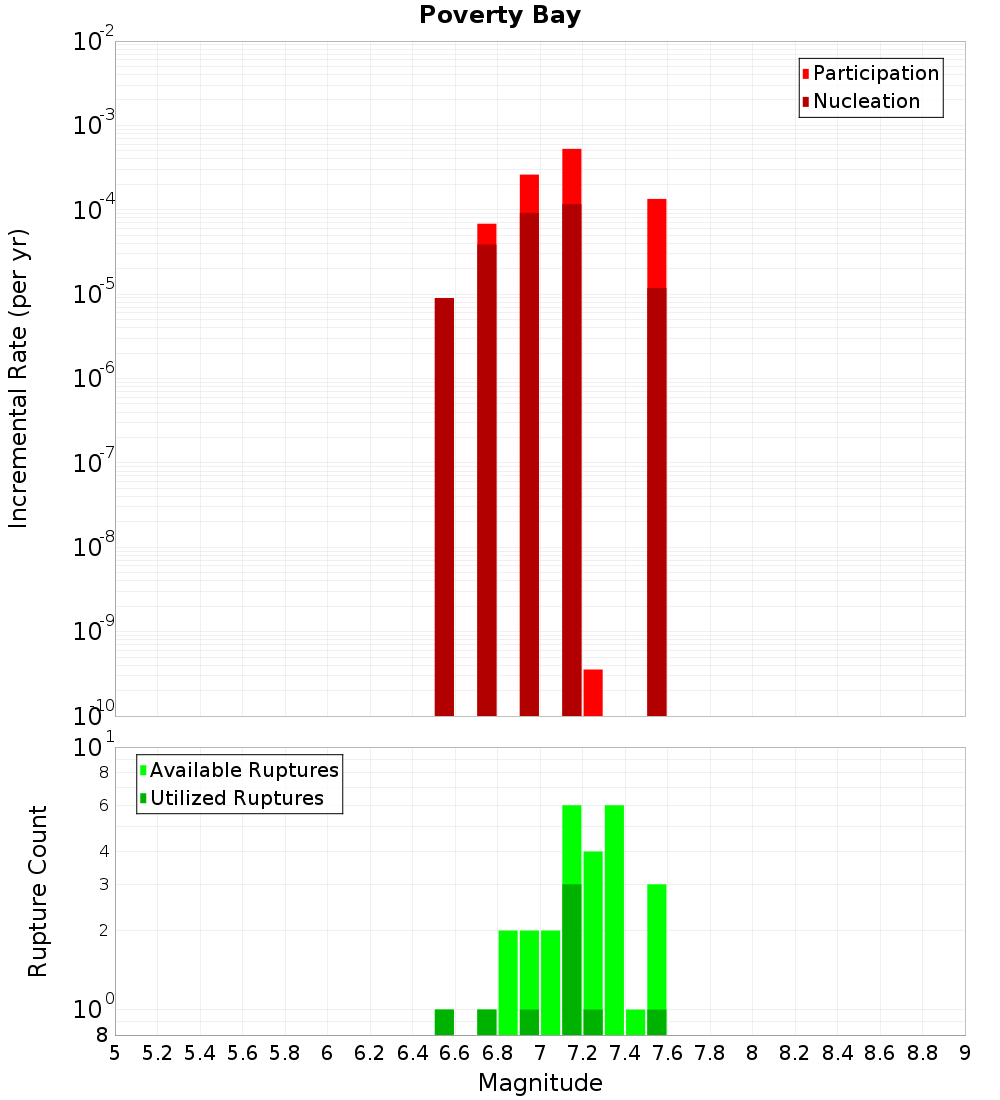 Poverty Bay

Participation
Nucleation

Incremental Rate (per yr)

$10^{-2}$
$10^{-3}$
$10^{-4}$
$10^{-5}$
$10^{-6}$
$10^{-7}$
$10^{-8}$
$10^{-9}$
$10^{-10}$

Available Ruptures
Utilized Ruptures

Rupture Count

$10^{1}$
8
6
4
3
2
$10^{0}$
8

5 5.2 5.4 5.6 5.8 6 6.2 6.4 6.6 6.8 7 7.2 7.4 7.6 7.8 8 8.2 8.4 8.6 8.8 9

Magnitude